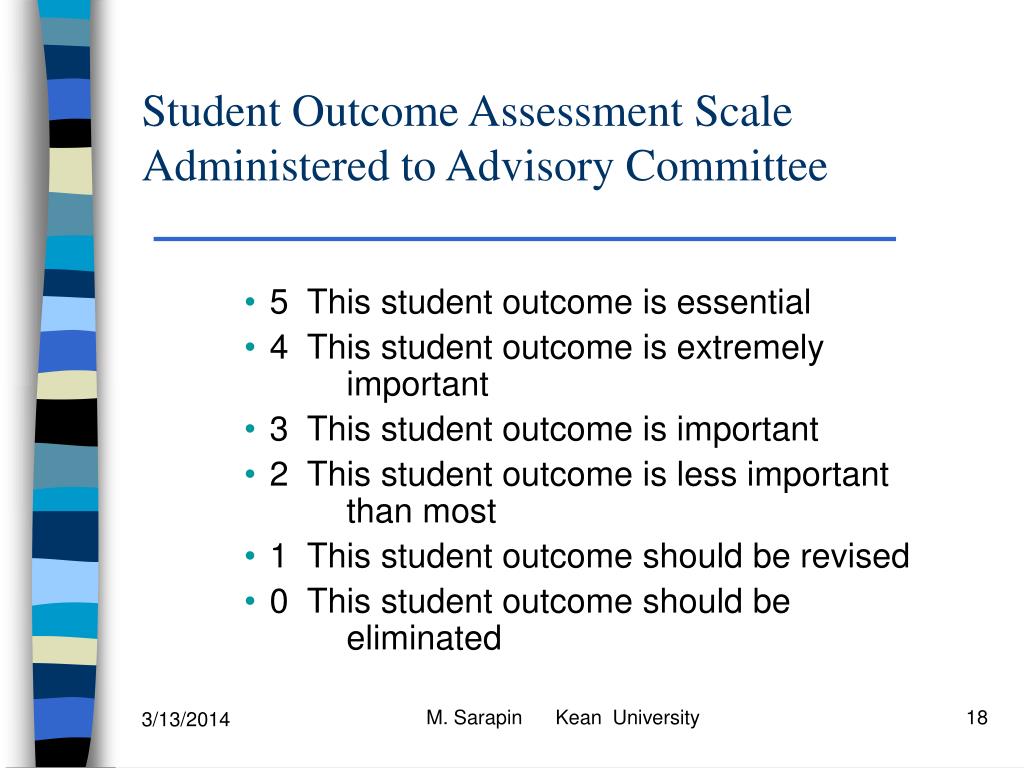 Student Outcome Assessment Scale Administered to Advisory Committee

• 5 This student outcome is essential
• 4 This student outcome is extremely important
• 3 This student outcome is important
• 2 This student outcome is less important than most
• 1 This student outcome should be revised
• 0 This student outcome should be eliminated

3/13/2014

M. Sarapin Kean University

18